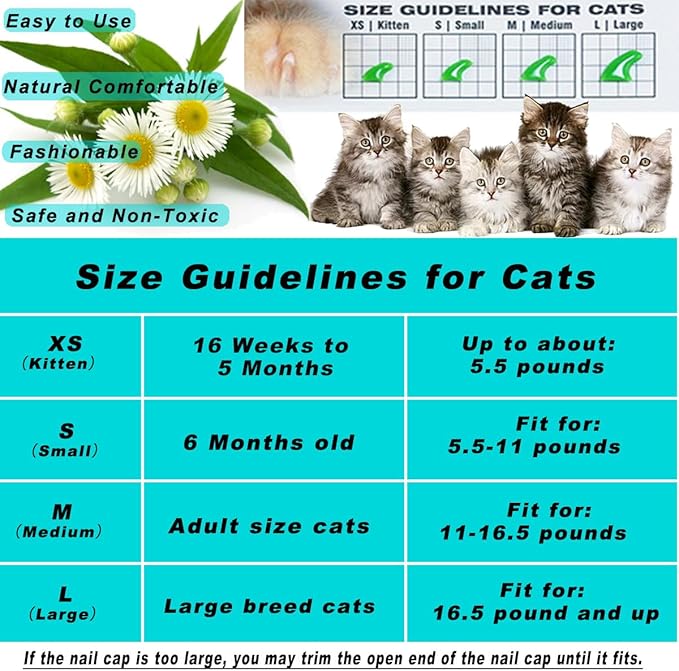 Easy to Use

Natural Comfortable

Fashionable

Safe and Non-Toxic

SIZE GUIDELINES FOR CATS

XS | Kitten   S | Small   M | Medium   L | Large

Size Guidelines for Cats

| XS (Kitten) | 16 Weeks to 5 Months | Up to about: 5.5 pounds |
|---|---|---|
| S (Small) | 6 Months old | Fit for: 5.5-11 pounds |
| M (Medium) | Adult size cats | Fit for: 11-16.5 pounds |
| L (Large) | Large breed cats | Fit for: 16.5 pound and up |

If the nail cap is too large, you may trim the open end of the nail cap until it fits.